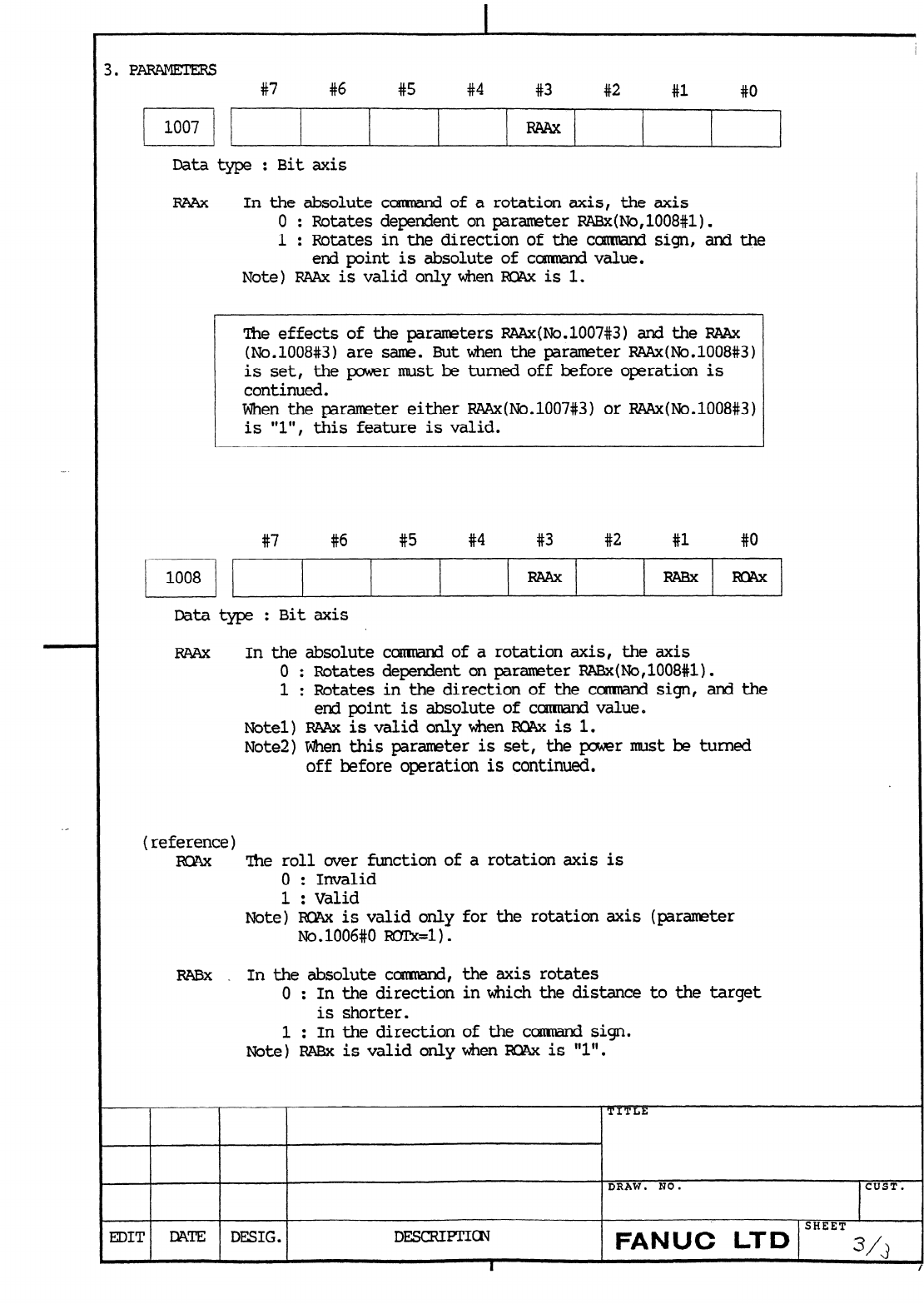 3. PARAMETERS

| | #7 | #6 | #5 | #4 | #3 | #2 | #1 | #0 |
|---|---|---|---|---|---|---|---|---|
| 1007 | | | | | RAAx | | | |

Data type : Bit axis

RAAx In the absolute command of a rotation axis, the axis
0 : Rotates dependent on parameter RABx(No,1008#1).
1 : Rotates in the direction of the command sign, and the end point is absolute of command value.
Note) RAAx is valid only when ROAx is 1.

The effects of the parameters RAAx(No.1007#3) and the RAAx (No.1008#3) are same. But when the parameter RAAx(No.1008#3) is set, the power must be turned off before operation is continued.
When the parameter either RAAx(No.1007#3) or RAAx(No.1008#3) is "1", this feature is valid.

| | #7 | #6 | #5 | #4 | #3 | #2 | #1 | #0 |
|---|---|---|---|---|---|---|---|---|
| 1008 | | | | | RAAx | | RABx | ROAx |

Data type : Bit axis

RAAx In the absolute command of a rotation axis, the axis
0 : Rotates dependent on parameter RABx(No,1008#1).
1 : Rotates in the direction of the command sign, and the end point is absolute of command value.
Note1) RAAx is valid only when ROAx is 1.
Note2) When this parameter is set, the power must be turned off before operation is continued.

(reference)
ROAx The roll over function of a rotation axis is
0 : Invalid
1 : Valid
Note) ROAx is valid only for the rotation axis (parameter No.1006#0 ROTx=1).

RABx In the absolute command, the axis rotates
0 : In the direction in which the distance to the target is shorter.
1 : In the direction of the command sign.
Note) RABx is valid only when ROAx is "1".

TITLE
DRAW. NO.
CUST.
EDIT DATE DESIG. DESCRIPTION
FANUC LTD
SHEET 3/3